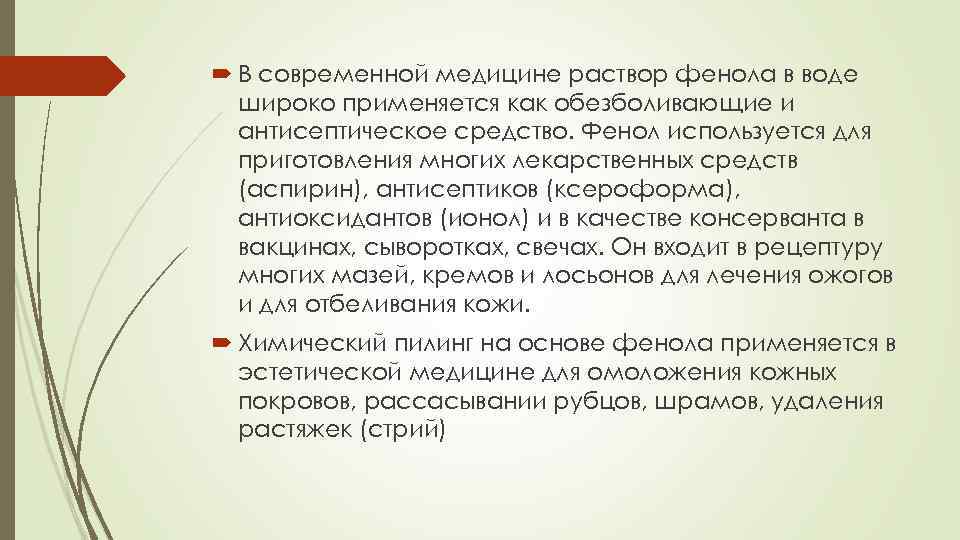 В современной медицине раствор фенола в воде широко применяется как обезболивающие и антисептическое средство. Фенол используется для приготовления многих лекарственных средств (аспирин), антисептиков (ксероформа), антиоксидантов (ионол) и в качестве консерванта в вакцинах, сыворотках, свечах. Он входит в рецептуру многих мазей, кремов и лосьонов для лечения ожогов и для отбеливания кожи.

Химический пилинг на основе фенола применяется в эстетической медицине для омоложения кожных покровов, рассасывании рубцов, шрамов, удаления растяжек (стрий)